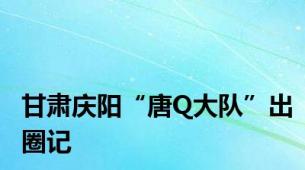 甘肃庆阳“唐Q大队”出圈记